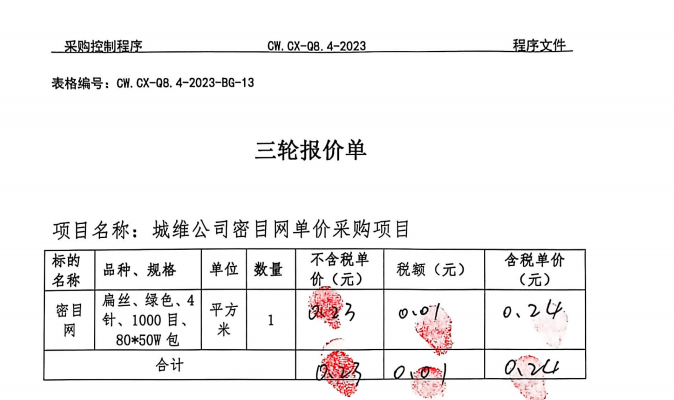 采购控制程序　　CW.CX-Q8.4-2023　　程序文件

表格编号：CW.CX-Q8.4-2023-BG-13

三轮报价单

项目名称：城维公司密目网单价采购项目

| 标的名称 | 品种、规格 | 单位 | 数量 | 不含税单价（元） | 税额（元） | 含税单价（元） |
|---|---|---|---|---|---|---|
| 密目网 | 扁丝、绿色、4针、1000目、80*50W包 | 平方米 | 1 | 0.23 | 0.01 | 0.24 |
| 合计 | | | | 0.23 | 0.01 | 0.24 |